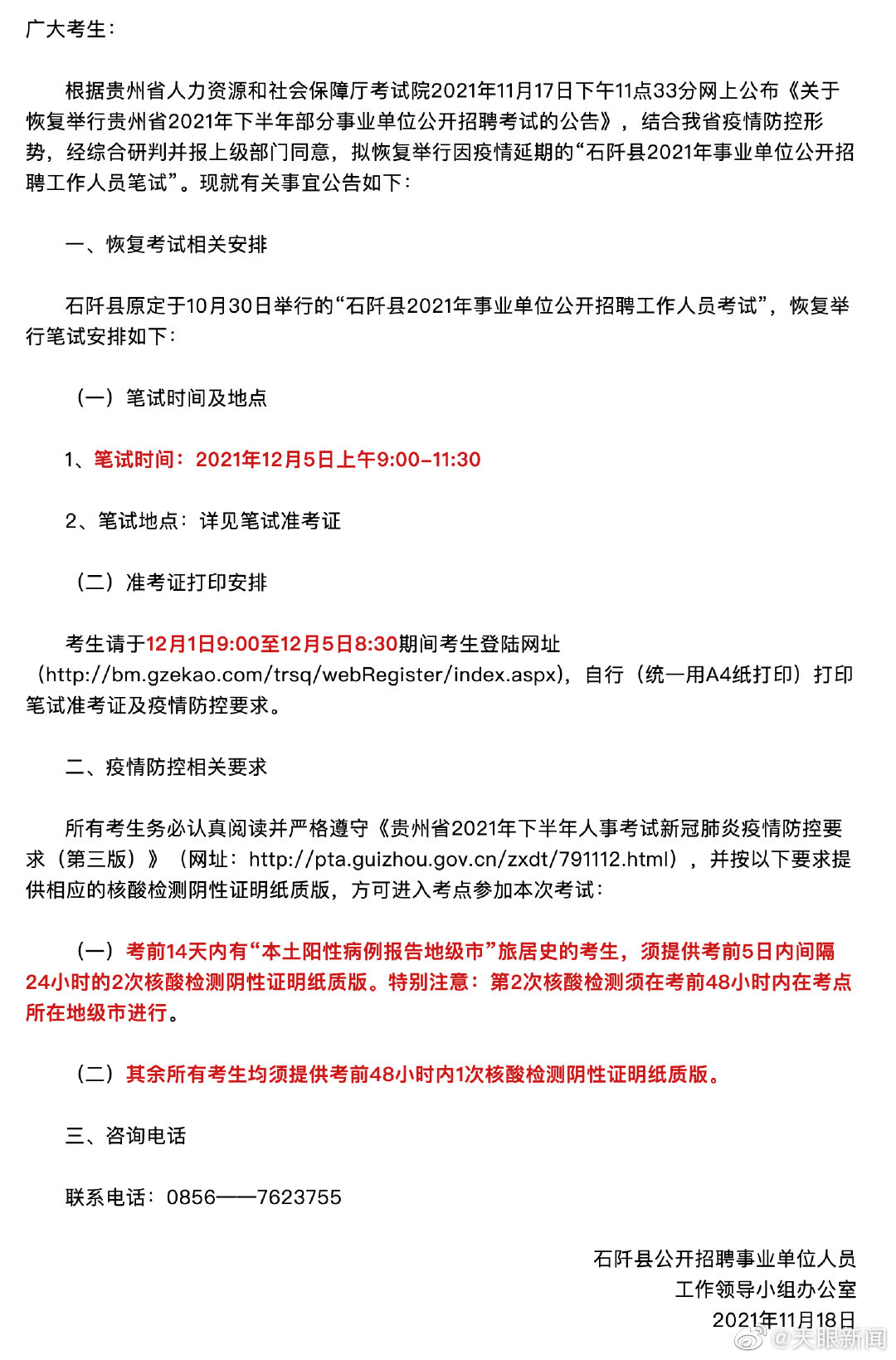 广大考生：

根据贵州省人力资源和社会保障厅考试院2021年11月17日下午11点33分网上公布《关于恢复举行贵州省2021年下半年部分事业单位公开招聘考试的公告》，结合我省疫情防控形势，经综合研判并报上级部门同意，拟恢复举行因疫情延期的“石阡县2021年事业单位公开招聘工作人员笔试”。现就有关事宜公告如下：

一、恢复考试相关安排

石阡县原定于10月30日举行的“石阡县2021年事业单位公开招聘工作人员考试”，恢复举行笔试安排如下：

（一）笔试时间及地点

1、笔试时间：2021年12月5日上午9:00-11:30

2、笔试地点：详见笔试准考证

（二）准考证打印安排

考生请于12月1日9:00至12月5日8:30期间考生登陆网址（http://bm.gzekao.com/trsq/webRegister/index.aspx），自行（统一用A4纸打印）打印笔试准考证及疫情防控要求。

二、疫情防控相关要求

所有考生务必认真阅读并严格遵守《贵州省2021年下半年人事考试新冠肺炎疫情防控要求（第三版）》（网址：http://pta.guizhou.gov.cn/zxdt/791112.html），并按以下要求提供相应的核酸检测阴性证明纸质版，方可进入考点参加本次考试：

（一）考前14天内有“本土阳性病例报告地级市”旅居史的考生，须提供考前5日内间隔24小时的2次核酸检测阴性证明纸质版。特别注意：第2次核酸检测须在考前48小时内在考点所在地级市进行。

（二）其余所有考生均须提供考前48小时内1次核酸检测阴性证明纸质版。

三、咨询电话

联系电话：0856——7623755

石阡县公开招聘事业单位人员
工作领导小组办公室
2021年11月18日

@天眼新闻